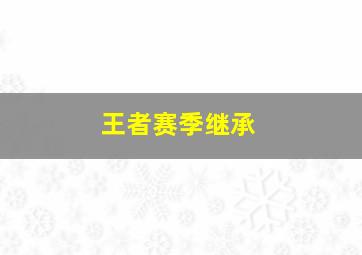 王者赛季继承